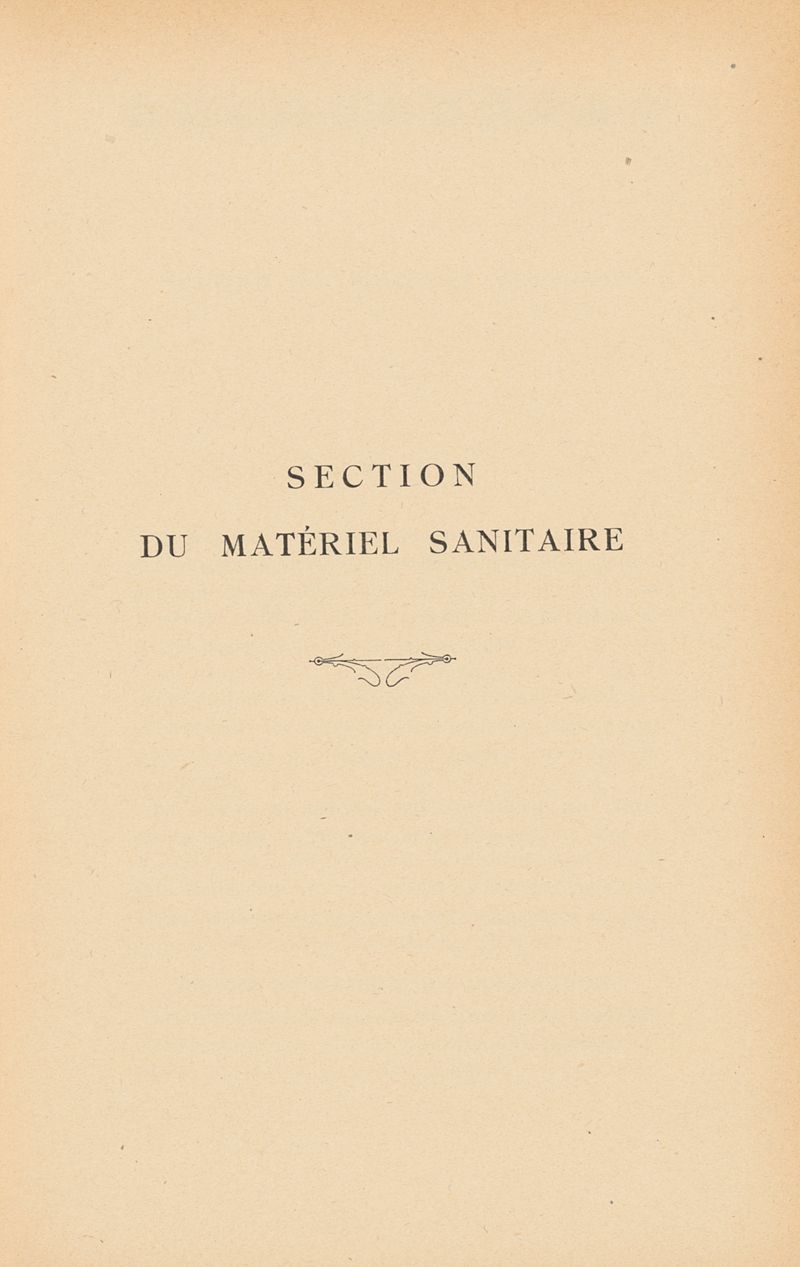 SECTION
DU MATÉRIEL SANITAIRE